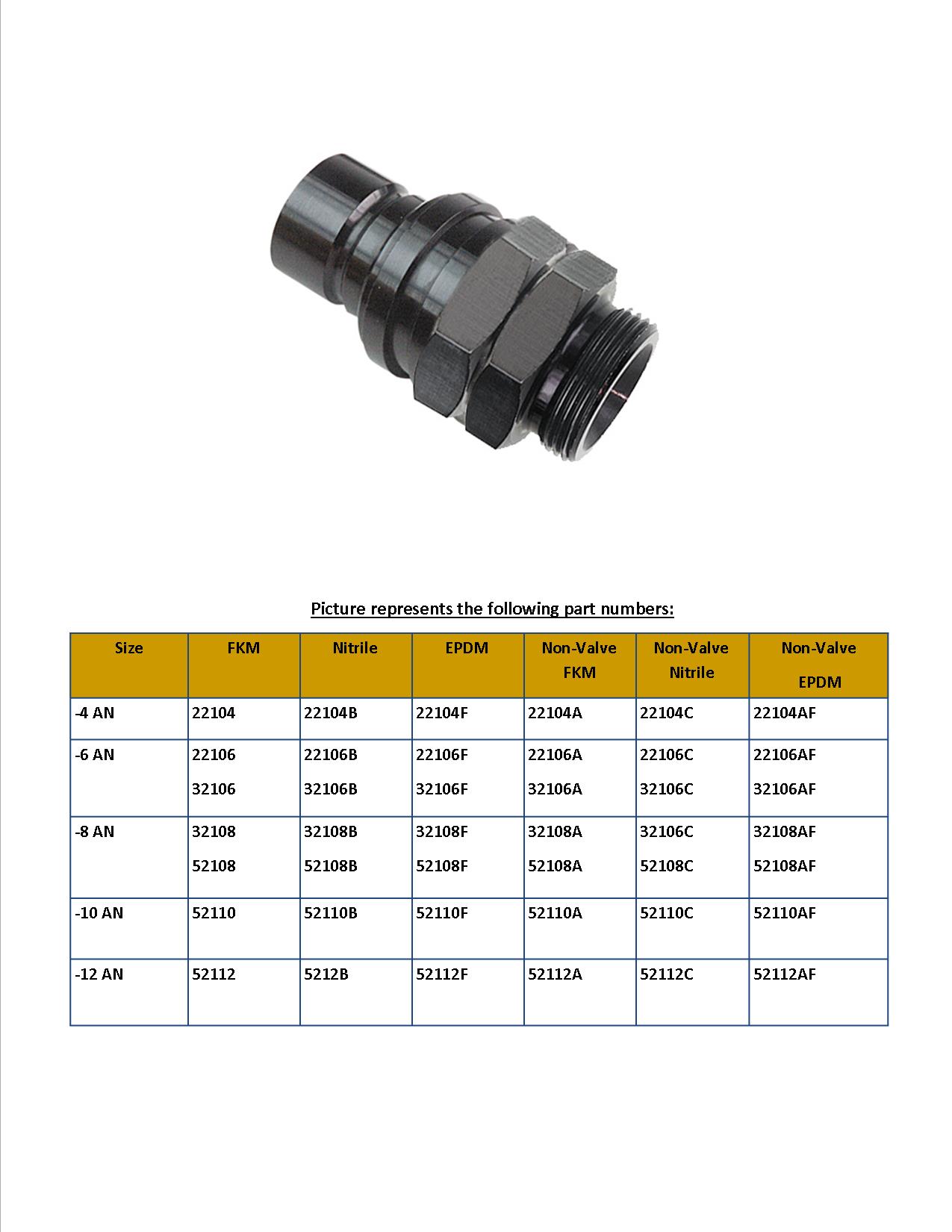 Picture represents the following part numbers:

| Size | FKM | Nitrile | EPDM | Non-Valve FKM | Non-Valve Nitrile | Non-Valve EPDM |
|---|---|---|---|---|---|---|
| -4 AN | 22104 | 22104B | 22104F | 22104A | 22104C | 22104AF |
| -6 AN | 22106 32106 | 22106B 32106B | 22106F 32106F | 22106A 32106A | 22106C 32106C | 22106AF 32106AF |
| -8 AN | 32108 52108 | 32108B 52108B | 32108F 52108F | 32108A 52108A | 32106C 52108C | 32108AF 52108AF |
| -10 AN | 52110 | 52110B | 52110F | 52110A | 52110C | 52110AF |
| -12 AN | 52112 | 5212B | 52112F | 52112A | 52112C | 52112AF |